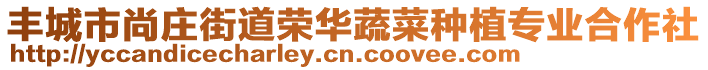 丰城市尚庄街道荣华蔬菜种植专业合作社
http://yccandicecharley.cn.coovee.com